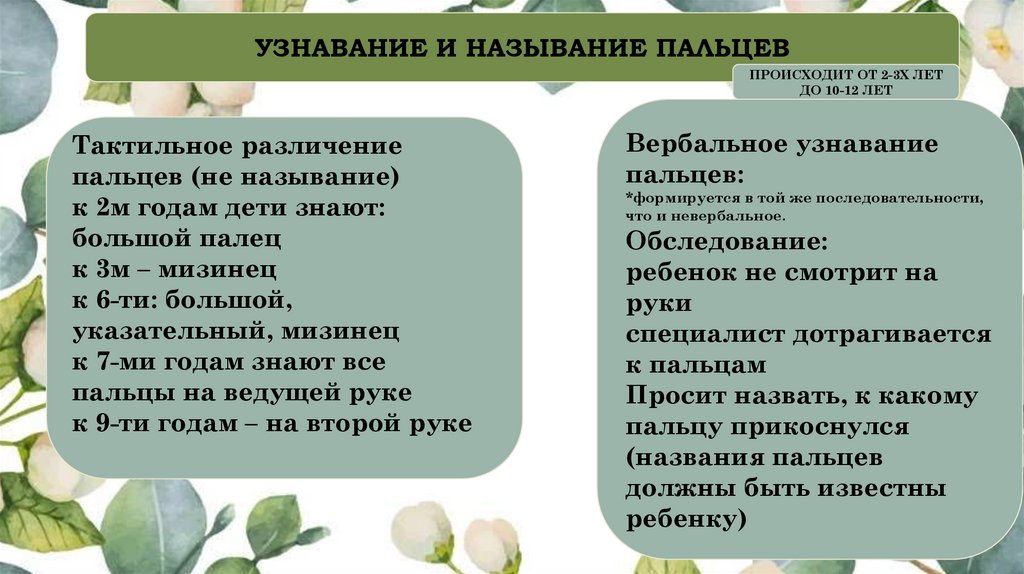 УЗНАВАНИЕ И НАЗЫВАНИЕ ПАЛЬЦЕВ

ПРОИСХОДИТ ОТ 2-3Х ЛЕТ ДО 10-12 ЛЕТ

Тактильное различение пальцев (не называние)
к 2м годам дети знают: большой палец
к 3м – мизинец
к 6-ти: большой, указательный, мизинец
к 7-ми годам знают все пальцы на ведущей руке
к 9-ти годам – на второй руке

Вербальное узнавание пальцев:
*формируется в той же последовательности, что и невербальное.
Обследование:
ребенок не смотрит на руки
специалист дотрагивается к пальцам
Просит назвать, к какому пальцу прикоснулся (названия пальцев должны быть известны ребенку)